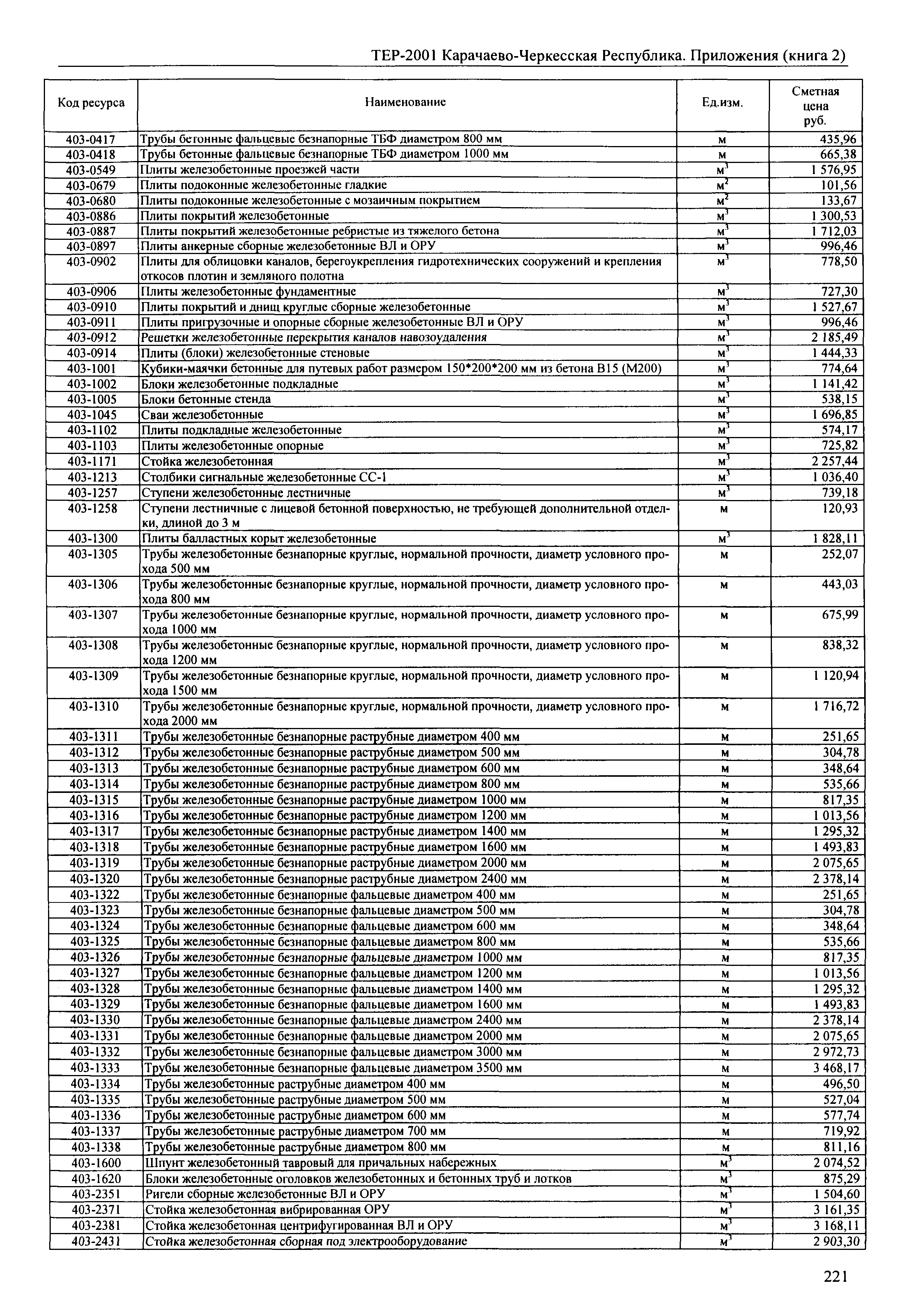 ТЕР-2001 Карачаево-Черкесская Республика. Приложения (книга 2)

| Код ресурса | Наименование | Ед.изм. | Сметная цена руб. |
|---|---|---|---|
| 403-0417 | Трубы бетонные фальцевые безнапорные ТБФ диаметром 800 мм | м | 435,96 |
| 403-0418 | Трубы бетонные фальцевые безнапорные ТБФ диаметром 1000 мм | м | 665,38 |
| 403-0549 | Плиты железобетонные проезжей части | $м^3$ | 1 576,95 |
| 403-0679 | Плиты подоконные железобетонные гладкие | $м^2$ | 101,56 |
| 403-0680 | Плиты подоконные железобетонные с мозаичным покрытием | $м^2$ | 133,67 |
| 403-0886 | Плиты покрытий железобетонные | $м^3$ | 1 300,53 |
| 403-0887 | Плиты покрытий железобетонные ребристые из тяжелого бетона | $м^3$ | 1 712,03 |
| 403-0897 | Плиты анкерные сборные железобетонные ВЛ и ОРУ | $м^3$ | 996,46 |
| 403-0902 | Плиты для облицовки каналов, берегоукрепления гидротехнических сооружений и крепления откосов плотин и земляного полотна | $м^3$ | 778,50 |
| 403-0906 | Плиты железобетонные фундаментные | $м^3$ | 727,30 |
| 403-0910 | Плиты покрытий и днищ круглые сборные железобетонные | $м^3$ | 1 527,67 |
| 403-0911 | Плиты пригрузочные и опорные сборные железобетонные ВЛ и ОРУ | $м^3$ | 996,46 |
| 403-0912 | Решетки железобетонные перекрытия каналов навозоудаления | $м^3$ | 2 185,49 |
| 403-0914 | Плиты (блоки) железобетонные стеновые | $м^3$ | 1 444,33 |
| 403-1001 | Кубики-маячки бетонные для путевых работ размером 150*200*200 мм из бетона В15 (М200) | $м^3$ | 774,64 |
| 403-1002 | Блоки железобетонные подкладные | $м^3$ | 1 141,42 |
| 403-1005 | Блоки бетонные стенда | $м^3$ | 538,15 |
| 403-1045 | Сваи железобетонные | $м^3$ | 1 696,85 |
| 403-1102 | Плиты подкладные железобетонные | $м^3$ | 574,17 |
| 403-1103 | Плиты железобетонные опорные | $м^3$ | 725,82 |
| 403-1171 | Стойка железобетонная | $м^3$ | 2 257,44 |
| 403-1213 | Столбики сигнальные железобетонные СС-1 | $м^3$ | 1 036,40 |
| 403-1257 | Ступени железобетонные лестничные | $м^3$ | 739,18 |
| 403-1258 | Ступени лестничные с лицевой бетонной поверхностью, не требующей дополнительной отделки, длиной до 3 м | м | 120,93 |
| 403-1300 | Плиты балластных корыт железобетонные | $м^3$ | 1 828,11 |
| 403-1305 | Трубы железобетонные безнапорные круглые, нормальной прочности, диаметр условного прохода 500 мм | м | 252,07 |
| 403-1306 | Трубы железобетонные безнапорные круглые, нормальной прочности, диаметр условного прохода 800 мм | м | 443,03 |
| 403-1307 | Трубы железобетонные безнапорные круглые, нормальной прочности, диаметр условного прохода 1000 мм | м | 675,99 |
| 403-1308 | Трубы железобетонные безнапорные круглые, нормальной прочности, диаметр условного прохода 1200 мм | м | 838,32 |
| 403-1309 | Трубы железобетонные безнапорные круглые, нормальной прочности, диаметр условного прохода 1500 мм | м | 1 120,94 |
| 403-1310 | Трубы железобетонные безнапорные круглые, нормальной прочности, диаметр условного прохода 2000 мм | м | 1 716,72 |
| 403-1311 | Трубы железобетонные безнапорные раструбные диаметром 400 мм | м | 251,65 |
| 403-1312 | Трубы железобетонные безнапорные раструбные диаметром 500 мм | м | 304,78 |
| 403-1313 | Трубы железобетонные безнапорные раструбные диаметром 600 мм | м | 348,64 |
| 403-1314 | Трубы железобетонные безнапорные раструбные диаметром 800 мм | м | 535,66 |
| 403-1315 | Трубы железобетонные безнапорные раструбные диаметром 1000 мм | м | 817,35 |
| 403-1316 | Трубы железобетонные безнапорные раструбные диаметром 1200 мм | м | 1 013,56 |
| 403-1317 | Трубы железобетонные безнапорные раструбные диаметром 1400 мм | м | 1 295,32 |
| 403-1318 | Трубы железобетонные безнапорные раструбные диаметром 1600 мм | м | 1 493,83 |
| 403-1319 | Трубы железобетонные безнапорные раструбные диаметром 2000 мм | м | 2 075,65 |
| 403-1320 | Трубы железобетонные безнапорные раструбные диаметром 2400 мм | м | 2 378,14 |
| 403-1322 | Трубы железобетонные безнапорные фальцевые диаметром 400 мм | м | 251,65 |
| 403-1323 | Трубы железобетонные безнапорные фальцевые диаметром 500 мм | м | 304,78 |
| 403-1324 | Трубы железобетонные безнапорные фальцевые диаметром 600 мм | м | 348,64 |
| 403-1325 | Трубы железобетонные безнапорные фальцевые диаметром 800 мм | м | 535,66 |
| 403-1326 | Трубы железобетонные безнапорные фальцевые диаметром 1000 мм | м | 817,35 |
| 403-1327 | Трубы железобетонные безнапорные фальцевые диаметром 1200 мм | м | 1 013,56 |
| 403-1328 | Трубы железобетонные безнапорные фальцевые диаметром 1400 мм | м | 1 295,32 |
| 403-1329 | Трубы железобетонные безнапорные фальцевые диаметром 1600 мм | м | 1 493,83 |
| 403-1330 | Трубы железобетонные безнапорные фальцевые диаметром 2400 мм | м | 2 378,14 |
| 403-1331 | Трубы железобетонные безнапорные фальцевые диаметром 2000 мм | м | 2 075,65 |
| 403-1332 | Трубы железобетонные безнапорные фальцевые диаметром 3000 мм | м | 2 972,73 |
| 403-1333 | Трубы железобетонные безнапорные фальцевые диаметром 3500 мм | м | 3 468,17 |
| 403-1334 | Трубы железобетонные раструбные диаметром 400 мм | м | 496,50 |
| 403-1335 | Трубы железобетонные раструбные диаметром 500 мм | м | 527,04 |
| 403-1336 | Трубы железобетонные раструбные диаметром 600 мм | м | 577,74 |
| 403-1337 | Трубы железобетонные раструбные диаметром 700 мм | м | 719,92 |
| 403-1338 | Трубы железобетонные раструбные диаметром 800 мм | м | 811,16 |
| 403-1600 | Шпунт железобетонный тавровый для причальных набережных | $м^3$ | 2 074,52 |
| 403-1620 | Блоки железобетонные оголовков железобетонных и бетонных труб и лотков | $м^3$ | 875,29 |
| 403-2351 | Ригели сборные железобетонные ВЛ и ОРУ | $м^3$ | 1 504,60 |
| 403-2371 | Стойка железобетонная вибрированная ОРУ | $м^3$ | 3 161,35 |
| 403-2381 | Стойка железобетонная центрифугированная ВЛ и ОРУ | $м^3$ | 3 168,11 |
| 403-2431 | Стойка железобетонная сборная под электрооборудование | $м^3$ | 2 903,30 |

221